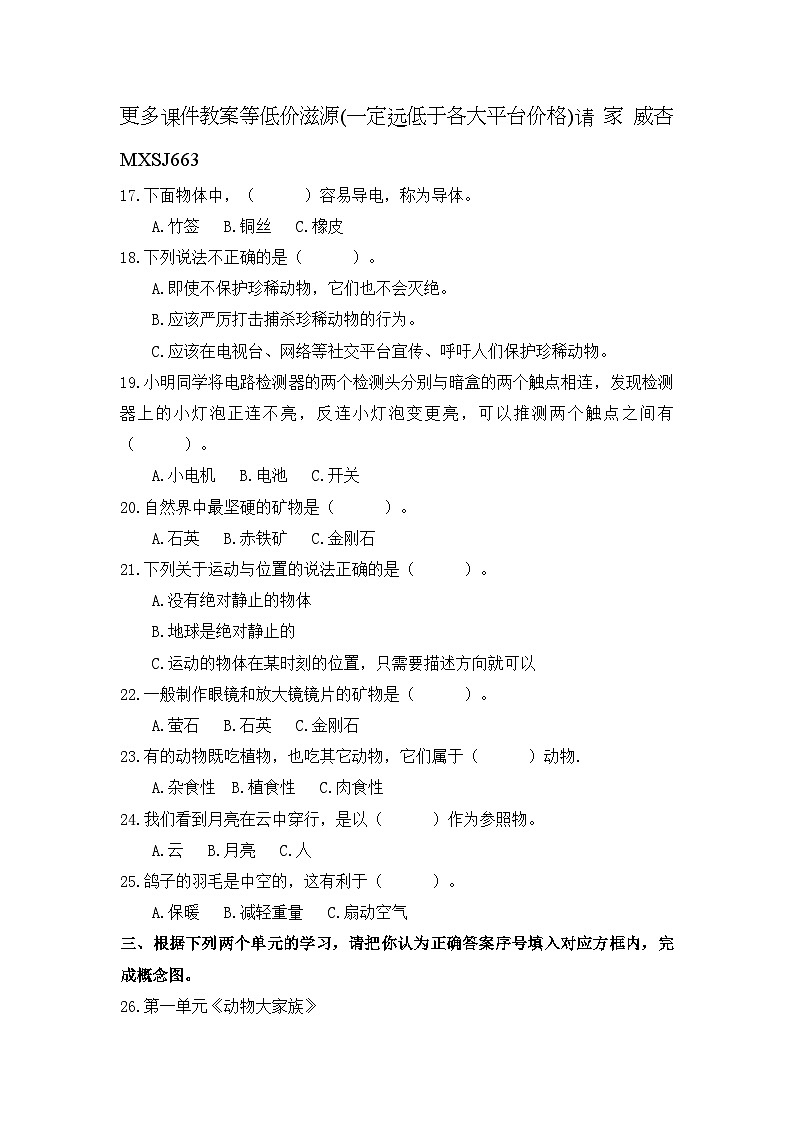 更多课件教案等低价滋源(一定远低于各大平台价格)请 家 威杏 MXSJ663

17.下面物体中，（　　）容易导电，称为导体。

A.竹签　B.铜丝　C.橡皮

18.下列说法不正确的是（　　）。

A.即使不保护珍稀动物，它们也不会灭绝。

B.应该严厉打击捕杀珍稀动物的行为。

C.应该在电视台、网络等社交平台宣传、呼吁人们保护珍稀动物。

19.小明同学将电路检测器的两个检测头分别与暗盒的两个触点相连，发现检测器上的小灯泡正连不亮，反连小灯泡变更亮，可以推测两个触点之间有（　　）。

A.小电机　B.电池　C.开关

20.自然界中最坚硬的矿物是（　　）。

A.石英　B.赤铁矿　C.金刚石

21.下列关于运动与位置的说法正确的是（　　）。

A.没有绝对静止的物体

B.地球是绝对静止的

C.运动的物体在某时刻的位置，只需要描述方向就可以

22.一般制作眼镜和放大镜镜片的矿物是（　　）。

A.萤石　B.石英　C.金刚石

23.有的动物既吃植物，也吃其它动物，它们属于（　　）动物.

A.杂食性　B.植食性　C.肉食性

24.我们看到月亮在云中穿行，是以（　　）作为参照物。

A.云　B.月亮　C.人

25.鸽子的羽毛是中空的，这有利于（　　）。

A.保暖　B.减轻重量　C.扇动空气

三、根据下列两个单元的学习，请把你认为正确答案序号填入对应方框内，完成概念图。

26.第一单元《动物大家族》